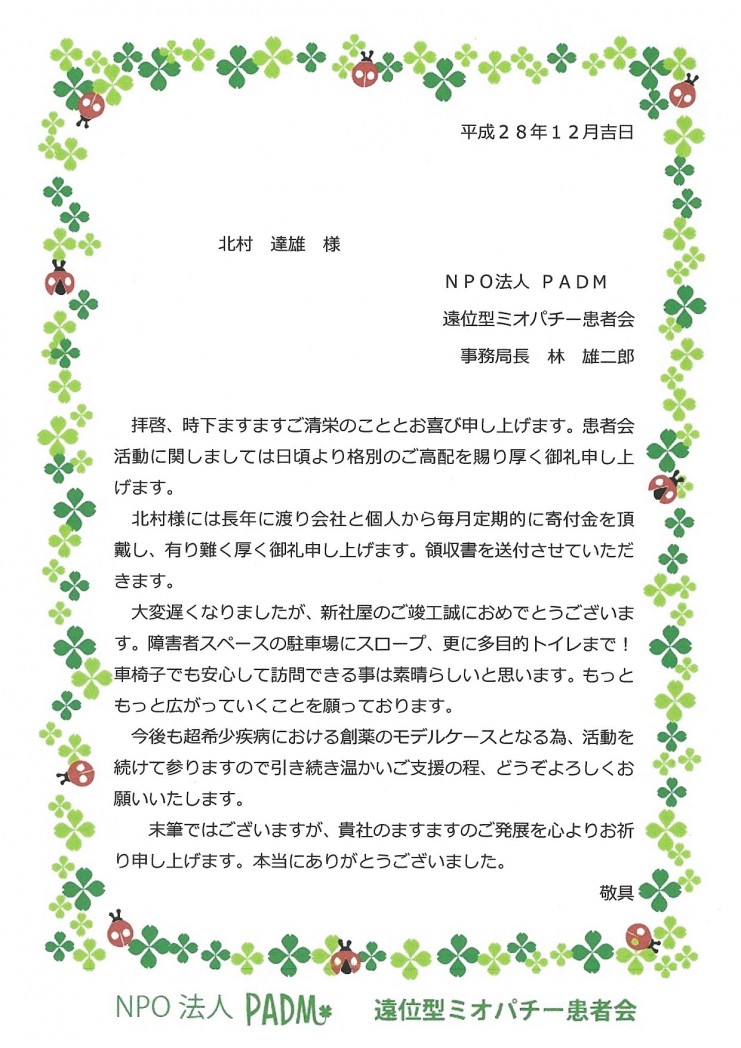 平成２８年１２月吉日

北村　達雄　様

ＮＰＯ法人 ＰＡＤＭ
遠位型ミオパチー患者会
事務局長　林　雄二郎

拝啓、時下ますますご清栄のこととお喜び申し上げます。患者会活動に関しましては日頃より格別のご高配を賜り厚く御礼申し上げます。

北村様には長年に渡り会社と個人から毎月定期的に寄付金を頂戴し、有り難く厚く御礼申し上げます。領収書を送付させていただきます。

大変遅くなりましたが、新社屋のご竣工誠におめでとうございます。障害者スペースの駐車場にスロープ、更に多目的トイレまで！車椅子でも安心して訪問できる事は素晴らしいと思います。もっともっと広がっていくことを願っております。

今後も超希少疾病における創薬のモデルケースとなる為、活動を続けて参りますので引き続き温かいご支援の程、どうぞよろしくお願いいたします。

末筆ではございますが、貴社のますますのご発展を心よりお祈り申し上げます。本当にありがとうございました。

敬具

NPO 法人 PADM　遠位型ミオパチー患者会